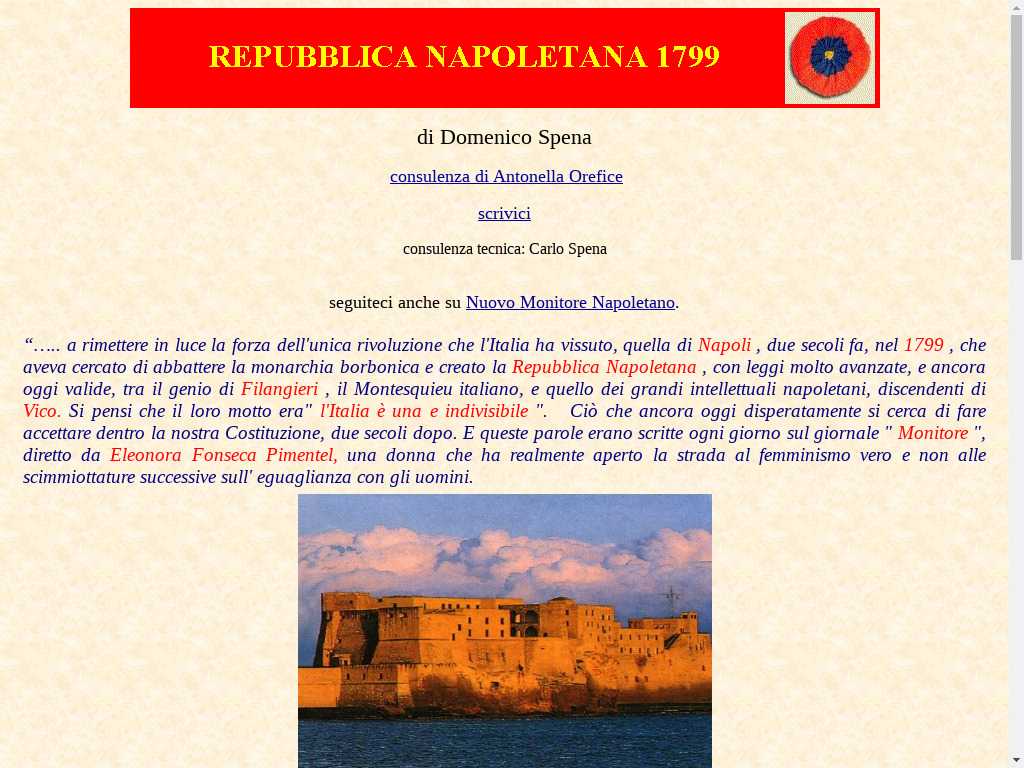 REPUBBLICA NAPOLETANA 1799

di Domenico Spena

consulenza di Antonella Orefice

scrivici

consulenza tecnica: Carlo Spena

seguiteci anche su Nuovo Monitore Napoletano.

“….. a rimettere in luce la forza dell'unica rivoluzione che l'Italia ha vissuto, quella di Napoli , due secoli fa, nel 1799 , che aveva cercato di abbattere la monarchia borbonica e creato la Repubblica Napoletana , con leggi molto avanzate, e ancora oggi valide, tra il genio di Filangieri , il Montesquieu italiano, e quello dei grandi intellettuali napoletani, discendenti di Vico. Si pensi che il loro motto era" l'Italia è una e indivisibile ". Ciò che ancora oggi disperatamente si cerca di fare accettare dentro la nostra Costituzione, due secoli dopo. E queste parole erano scritte ogni giorno sul giornale " Monitore ", diretto da Eleonora Fonseca Pimentel, una donna che ha realmente aperto la strada al femminismo vero e non alle scimmiottature successive sull' eguaglianza con gli uomini.